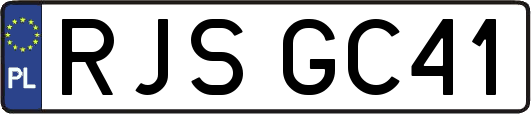 PL
RJS GC41